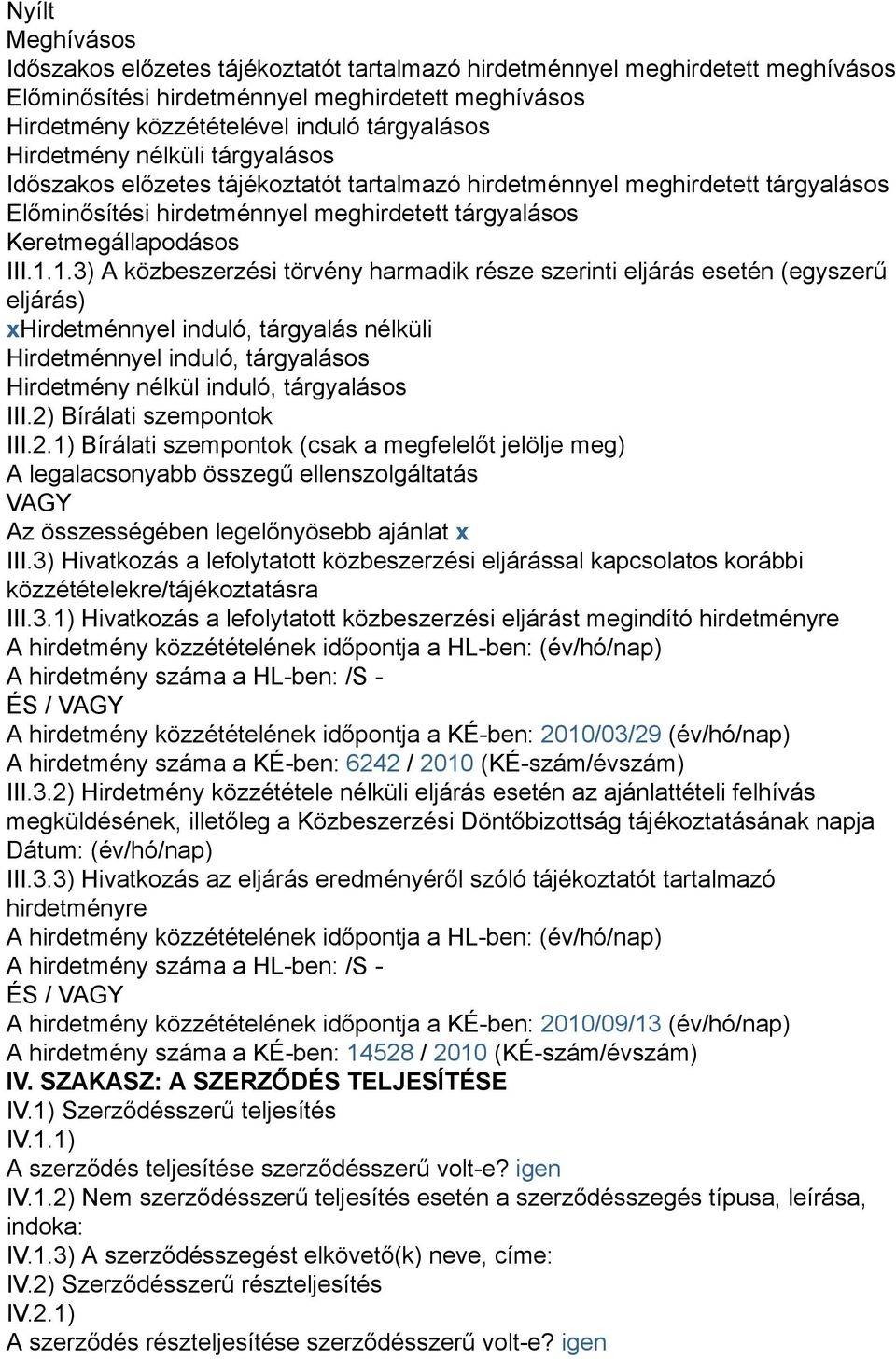 Nyílt
Meghívásos
Időszakos előzetes tájékoztatót tartalmazó hirdetménnyel meghirdetett meghívásos
Előminősítési hirdetménnyel meghirdetett meghívásos
Hirdetmény közzétételével induló tárgyalásos
Hirdetmény nélküli tárgyalásos
Időszakos előzetes tájékoztatót tartalmazó hirdetménnyel meghirdetett tárgyalásos
Előminősítési hirdetménnyel meghirdetett tárgyalásos
Keretmegállapodásos
III.1.1.3) A közbeszerzési törvény harmadik része szerinti eljárás esetén (egyszerű eljárás)
xHirdetménnyel induló, tárgyalás nélküli
Hirdetménnyel induló, tárgyalásos
Hirdetmény nélkül induló, tárgyalásos
III.2) Bírálati szempontok
III.2.1) Bírálati szempontok (csak a megfelelőt jelölje meg)
A legalacsonyabb összegű ellenszolgáltatás
VAGY
Az összességében legelőnyösebb ajánlat x
III.3) Hivatkozás a lefolytatott közbeszerzési eljárással kapcsolatos korábbi közzétételekre/tájékoztatásra
III.3.1) Hivatkozás a lefolytatott közbeszerzési eljárást megindító hirdetményre
A hirdetmény közzétételének időpontja a HL-ben: (év/hó/nap)
A hirdetmény száma a HL-ben: /S -
ÉS / VAGY
A hirdetmény közzétételének időpontja a KÉ-ben: 2010/03/29 (év/hó/nap)
A hirdetmény száma a KÉ-ben: 6242 / 2010 (KÉ-szám/évszám)
III.3.2) Hirdetmény közzététele nélküli eljárás esetén az ajánlattételi felhívás megküldésének, illetőleg a Közbeszerzési Döntőbizottság tájékoztatásának napja
Dátum: (év/hó/nap)
III.3.3) Hivatkozás az eljárás eredményéről szóló tájékoztatót tartalmazó hirdetményre
A hirdetmény közzétételének időpontja a HL-ben: (év/hó/nap)
A hirdetmény száma a HL-ben: /S -
ÉS / VAGY
A hirdetmény közzétételének időpontja a KÉ-ben: 2010/09/13 (év/hó/nap)
A hirdetmény száma a KÉ-ben: 14528 / 2010 (KÉ-szám/évszám)
IV. SZAKASZ: A SZERZŐDÉS TELJESÍTÉSE
IV.1) Szerződésszerű teljesítés
IV.1.1)
A szerződés teljesítése szerződésszerű volt-e? igen
IV.1.2) Nem szerződésszerű teljesítés esetén a szerződésszegés típusa, leírása, indoka:
IV.1.3) A szerződésszegést elkövető(k) neve, címe:
IV.2) Szerződésszerű részteljesítés
IV.2.1)
A szerződés részteljesítése szerződésszerű volt-e? igen